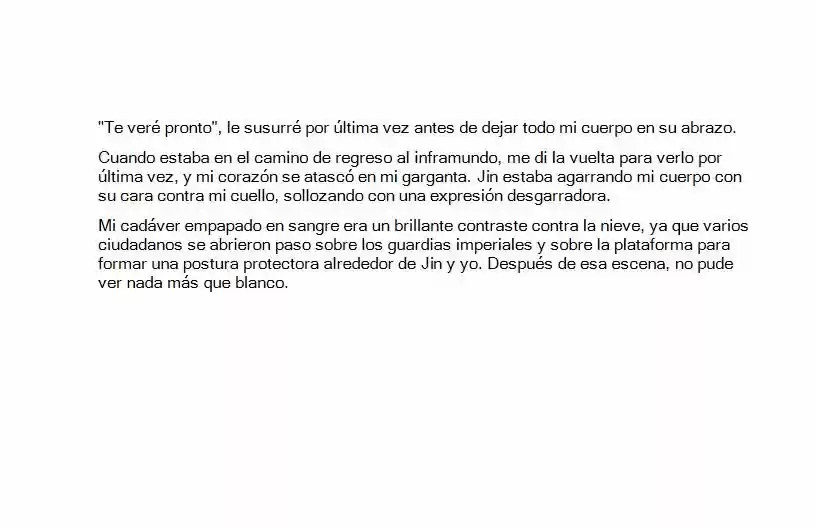 "Te veré pronto", le susurré por última vez antes de dejar todo mi cuerpo en su abrazo.

Cuando estaba en el camino de regreso al inframundo, me di la vuelta para verlo por última vez, y mi corazón se atascó en mi garganta. Jin estaba agarrando mi cuerpo con su cara contra mi cuello, sollozando con una expresión desgarradora.

Mi cadáver empapado en sangre era un brillante contraste contra la nieve, ya que varios ciudadanos se abrieron paso sobre los guardias imperiales y sobre la plataforma para formar una postura protectora alrededor de Jin y yo. Después de esa escena, no pude ver nada más que blanco.